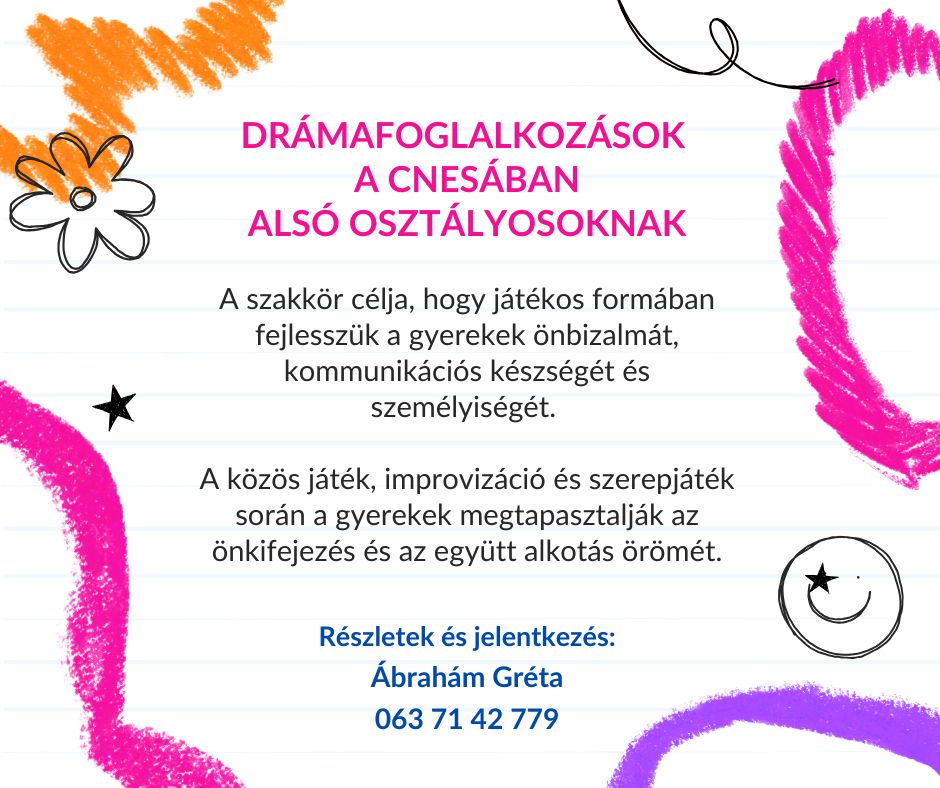 DRÁMAFOGLALKOZÁSOK
A CNESÁBAN
ALSÓ OSZTÁLYOSOKNAK

A szakkör célja, hogy játékos formában fejlesszük a gyerekek önbizalmát, kommunikációs készségét és személyiségét.

A közös játék, improvizáció és szerepjáték során a gyerekek megtapasztalják az önkifejezés és az együtt alkotás örömét.

Részletek és jelentkezés:
Ábrahám Gréta
063 71 42 779